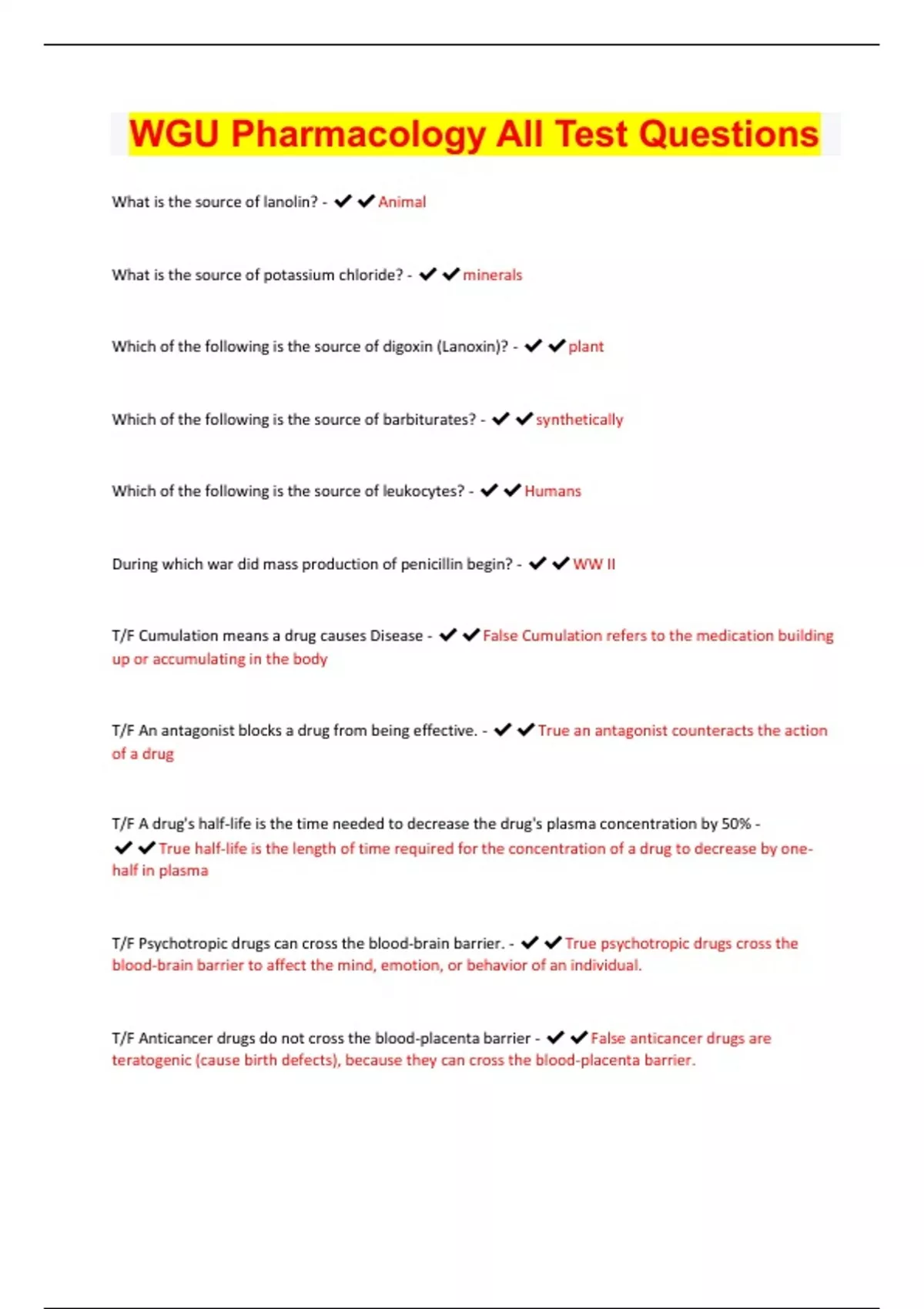 WGU Pharmacology All Test Questions

What is the source of lanolin? - ✔✔Animal

What is the source of potassium chloride? - ✔✔minerals

Which of the following is the source of digoxin (Lanoxin)? - ✔✔plant

Which of the following is the source of barbiturates? - ✔✔synthetically

Which of the following is the source of leukocytes? - ✔✔Humans

During which war did mass production of penicillin begin? - ✔✔WW II

T/F Cumulation means a drug causes Disease - ✔✔False Cumulation refers to the medication building up or accumulating in the body

T/F An antagonist blocks a drug from being effective. - ✔✔True an antagonist counteracts the action of a drug

T/F A drug's half-life is the time needed to decrease the drug's plasma concentration by 50% - ✔✔True half-life is the length of time required for the concentration of a drug to decrease by one-half in plasma

T/F Psychotropic drugs can cross the blood-brain barrier. - ✔✔True psychotropic drugs cross the blood-brain barrier to affect the mind, emotion, or behavior of an individual.

T/F Anticancer drugs do not cross the blood-placenta barrier - ✔✔False anticancer drugs are teratogenic (cause birth defects), because they can cross the blood-placenta barrier.